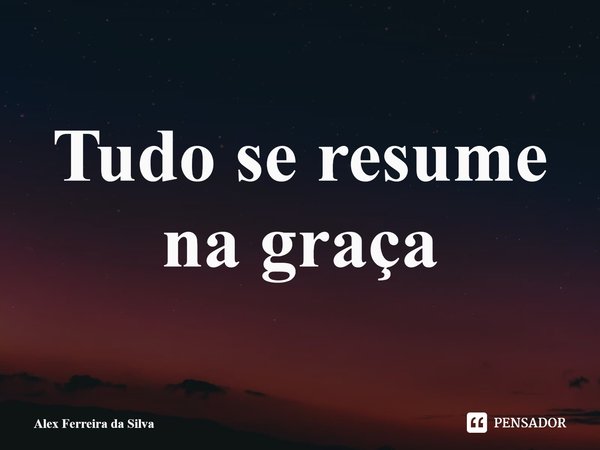 Tudo se resume na graça

Alex Ferreira da Silva

PENSADOR